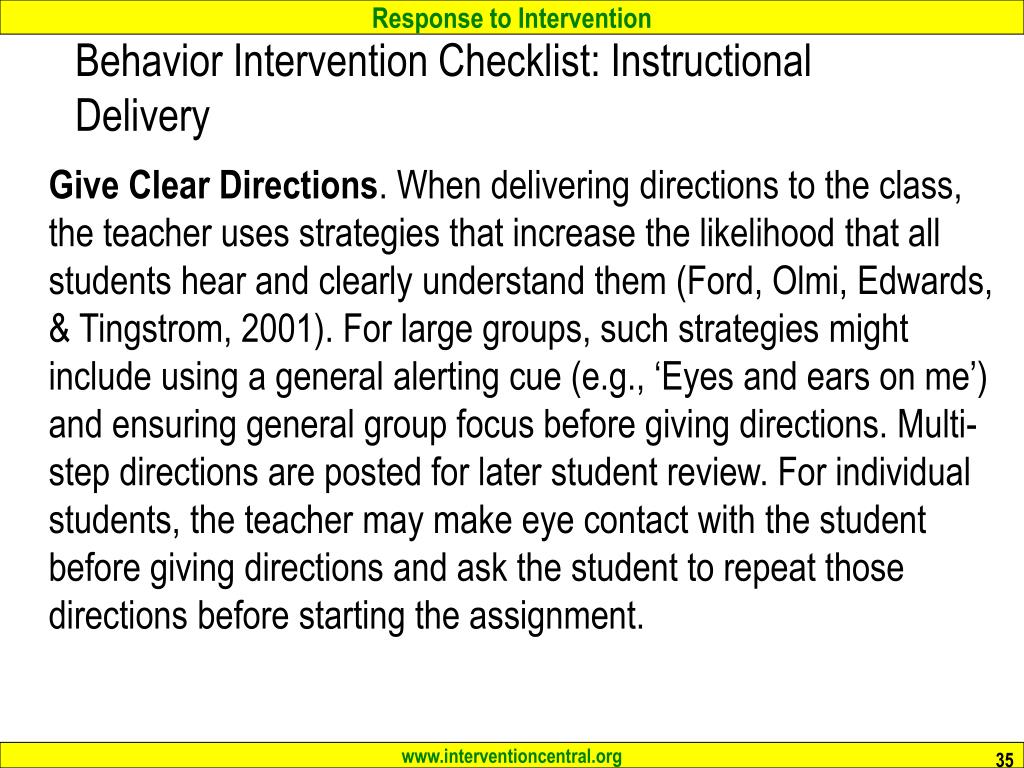 Response to Intervention

Behavior Intervention Checklist: Instructional Delivery

Give Clear Directions. When delivering directions to the class, the teacher uses strategies that increase the likelihood that all students hear and clearly understand them (Ford, Olmi, Edwards, & Tingstrom, 2001). For large groups, such strategies might include using a general alerting cue (e.g., ‘Eyes and ears on me’) and ensuring general group focus before giving directions. Multi-step directions are posted for later student review. For individual students, the teacher may make eye contact with the student before giving directions and ask the student to repeat those directions before starting the assignment.

www.interventioncentral.org

35